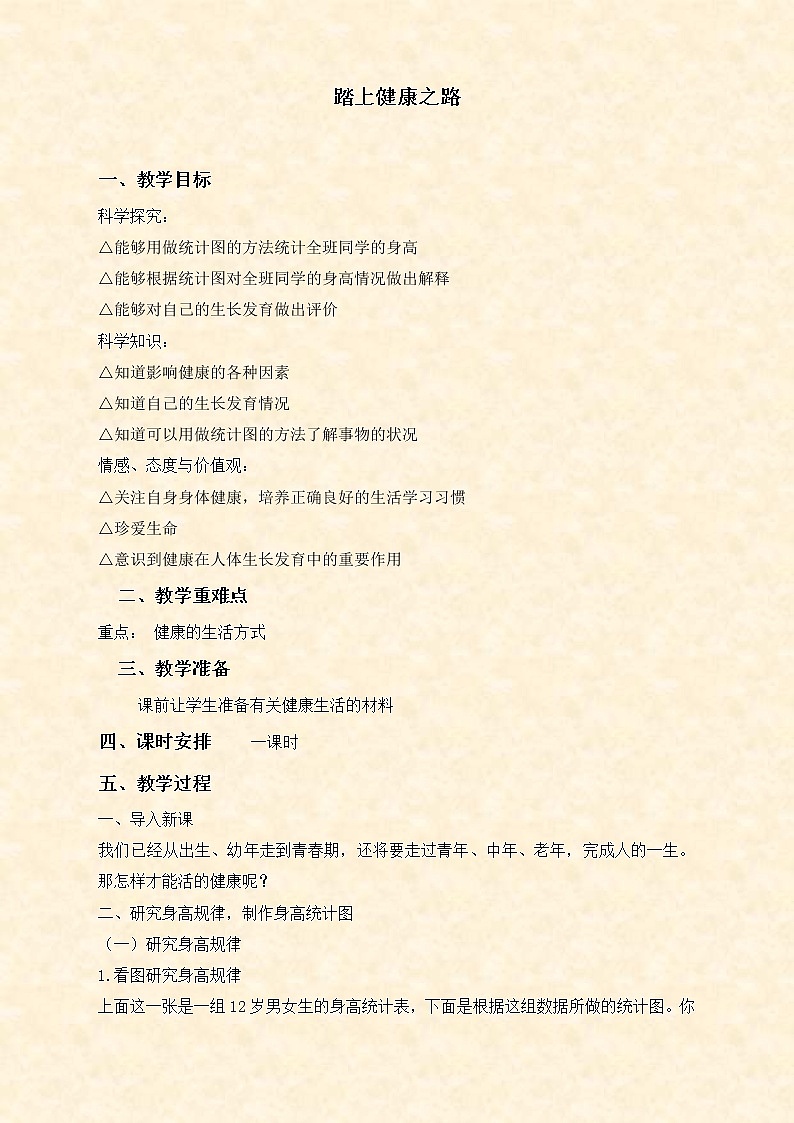 踏上健康之路

一、教学目标

科学探究：

△能够用做统计图的方法统计全班同学的身高

△能够根据统计图对全班同学的身高情况做出解释

△能够对自己的生长发育做出评价

科学知识：

△知道影响健康的各种因素

△知道自己的生长发育情况

△知道可以用做统计图的方法了解事物的状况

情感、态度与价值观：

△关注自身身体健康，培养正确良好的生活学习习惯

△珍爱生命

△意识到健康在人体生长发育中的重要作用

二、教学重难点

重点： 健康的生活方式

三、教学准备

课前让学生准备有关健康生活的材料

四、课时安排 一课时

五、教学过程

一、导入新课

我们已经从出生、幼年走到青春期，还将要走过青年、中年、老年，完成人的一生。那怎样才能活的健康呢？

二、研究身高规律，制作身高统计图

（一）研究身高规律

1.看图研究身高规律

上面这一张是一组12岁男女生的身高统计表，下面是根据这组数据所做的统计图。你